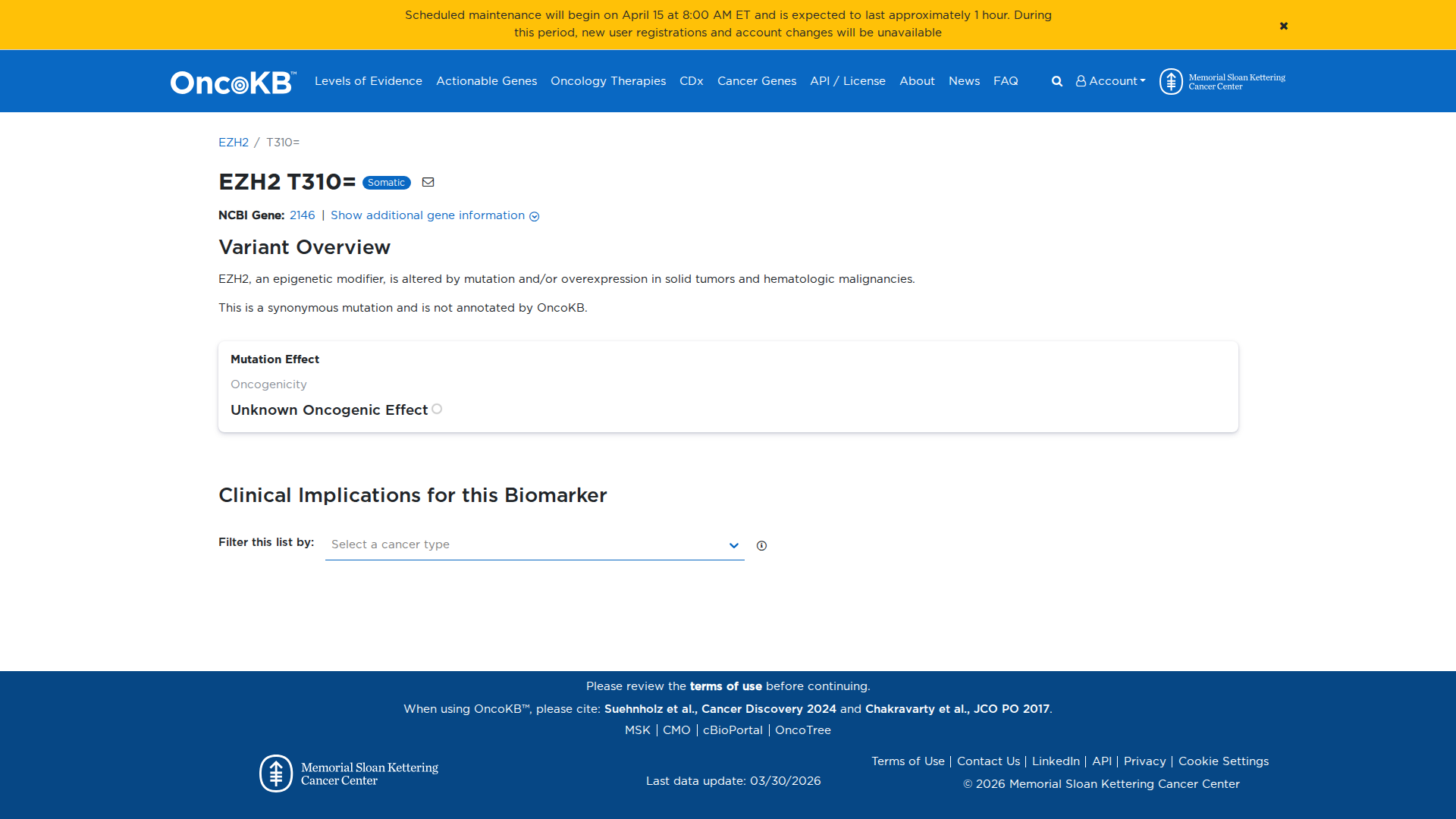 Scheduled maintenance will begin on April 15 at 8:00 AM ET and is expected to last approximately 1 hour. During this period, new user registrations and account changes will be unavailable

×

OncoKB™ Levels of Evidence Actionable Genes Oncology Therapies CDx Cancer Genes API / License About News FAQ Account Memorial Sloan Kettering Cancer Center

EZH2 / T310=

EZH2 T310= Somatic

NCBI Gene: 2146 | Show additional gene information

Variant Overview

EZH2, an epigenetic modifier, is altered by mutation and/or overexpression in solid tumors and hematologic malignancies.

This is a synonymous mutation and is not annotated by OncoKB.

Mutation Effect

Oncogenicity

Unknown Oncogenic Effect

Clinical Implications for this Biomarker

Filter this list by: Select a cancer type

Please review the terms of use before continuing.

When using OncoKB™, please cite: Suehnholz et al., Cancer Discovery 2024 and Chakravarty et al., JCO PO 2017.

MSK | CMO | cBioPortal | OncoTree

Memorial Sloan Kettering Cancer Center

Last data update: 03/30/2026

Terms of Use | Contact Us | LinkedIn | API | Privacy | Cookie Settings

© 2026 Memorial Sloan Kettering Cancer Center